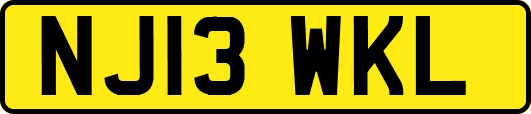 NJ13 WKL